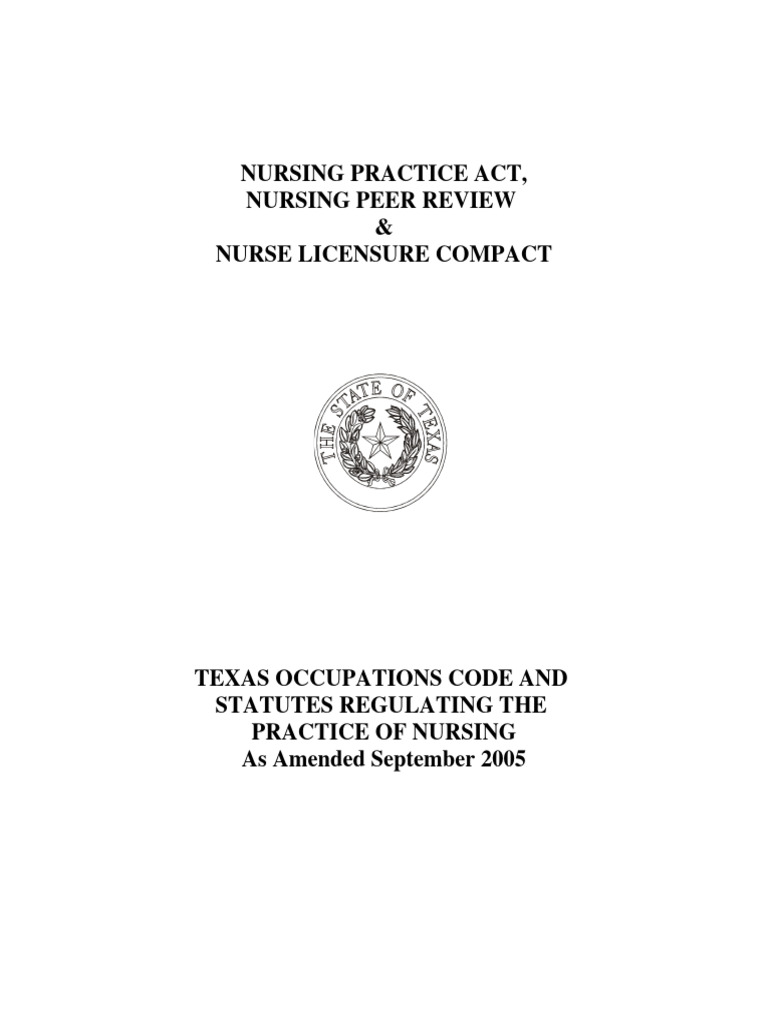 NURSING PRACTICE ACT,
NURSING PEER REVIEW
&
NURSE LICENSURE COMPACT

THE STATE OF TEXAS

TEXAS OCCUPATIONS CODE AND STATUTES REGULATING THE PRACTICE OF NURSING
As Amended September 2005